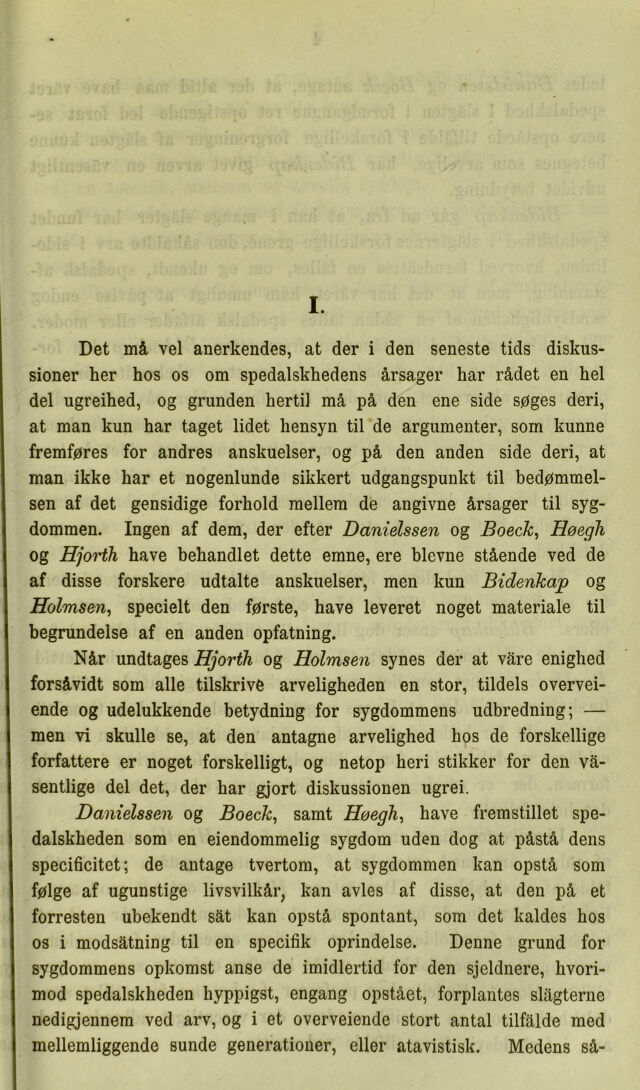 I.

Det må vel anerkendes, at der i den seneste tids diskussioner her hos os om spedalskhedens årsager har rådet en hel del ugreihed, og grunden hertil må på den ene side søges deri, at man kun har taget lidet hensyn til de argumenter, som kunne fremføres for andres anskuelser, og på den anden side deri, at man ikke har et nogenlunde sikkert udgangspunkt til bedømmelsen af det gensidige forhold mellem de angivne årsager til sygdommen. Ingen af dem, der efter Danielssen og Boeck, Høegh og Hjorth have behandlet dette emne, ere blevne stående ved de af disse forskere udtalte anskuelser, men kun Bidenkap og Holmsen, specielt den første, have leveret noget materiale til begrundelse af en anden opfatning.

Når undtages Hjorth og Holmsen synes der at väre enighed forsåvidt som alle tilskrive arveligheden en stor, tildels overveiende og udelukkende betydning for sygdommens udbredning; — men vi skulle se, at den antagne arvelighed hos de forskellige forfattere er noget forskelligt, og netop heri stikker for den väsentlige del det, der har gjort diskussionen ugrei.

Danielssen og Boeck, samt Høegh, have fremstillet spedalskheden som en eiendommelig sygdom uden dog at påstå dens specificitet; de antage tvertom, at sygdommen kan opstå som følge af ugunstige livsvilkår, kan avles af disse, at den på et forresten ubekendt sät kan opstå spontant, som det kaldes hos os i modsätning til en specifik oprindelse. Denne grund for sygdommens opkomst anse de imidlertid for den sjeldnere, hvorimod spedalskheden hyppigst, engang opstået, forplantes slägterne nedigjennem ved arv, og i et overveiende stort antal tilfälde med mellemliggende sunde generationer, eller atavistisk. Medens så-